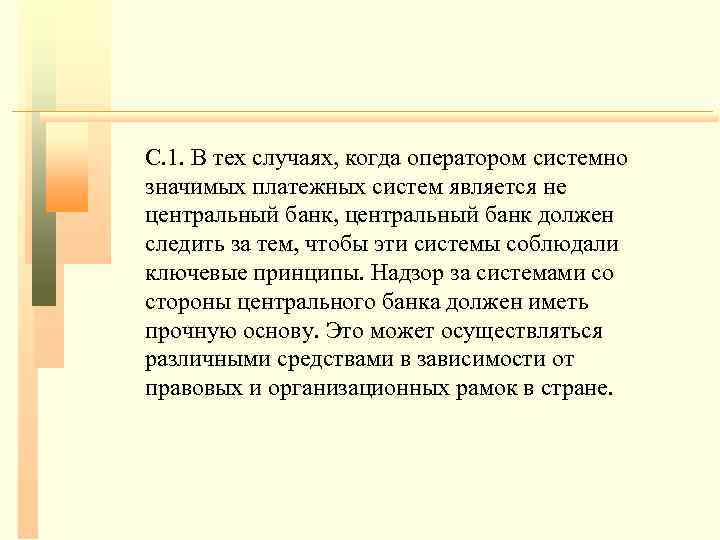 С.1. В тех случаях, когда оператором системно значимых платежных систем является не центральный банк, центральный банк должен следить за тем, чтобы эти системы соблюдали ключевые принципы. Надзор за системами со стороны центрального банка должен иметь прочную основу. Это может осуществляться различными средствами в зависимости от правовых и организационных рамок в стране.